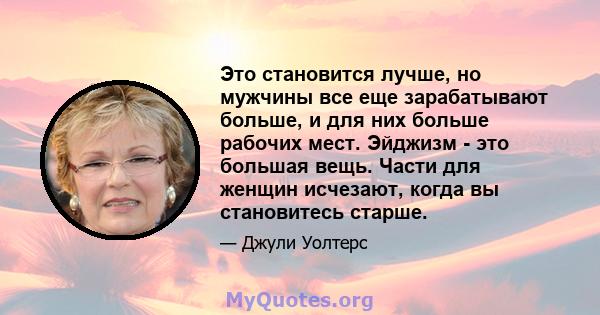 Это становится лучше, но мужчины все еще зарабатывают больше, и для них больше рабочих мест. Эйджизм - это большая вещь. Части для женщин исчезают, когда вы становитесь старше.

— Джули Уолтерс

MyQuotes.org